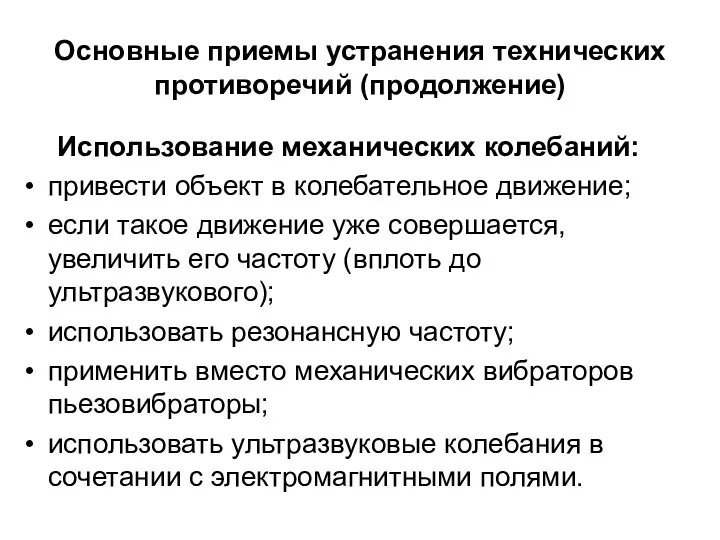 Основные приемы устранения технических противоречий (продолжение)

Использование механических колебаний:

• привести объект в колебательное движение;
• если такое движение уже совершается, увеличить его частоту (вплоть до ультразвукового);
• использовать резонансную частоту;
• применить вместо механических вибраторов пьезовибраторы;
• использовать ультразвуковые колебания в сочетании с электромагнитными полями.